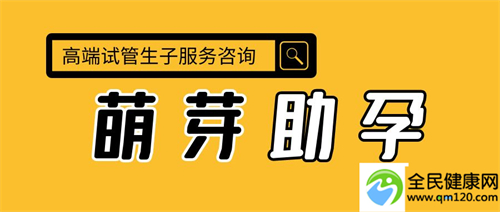 高端试管生子服务咨询

萌芽助孕

全民健康网
www.qm120.com